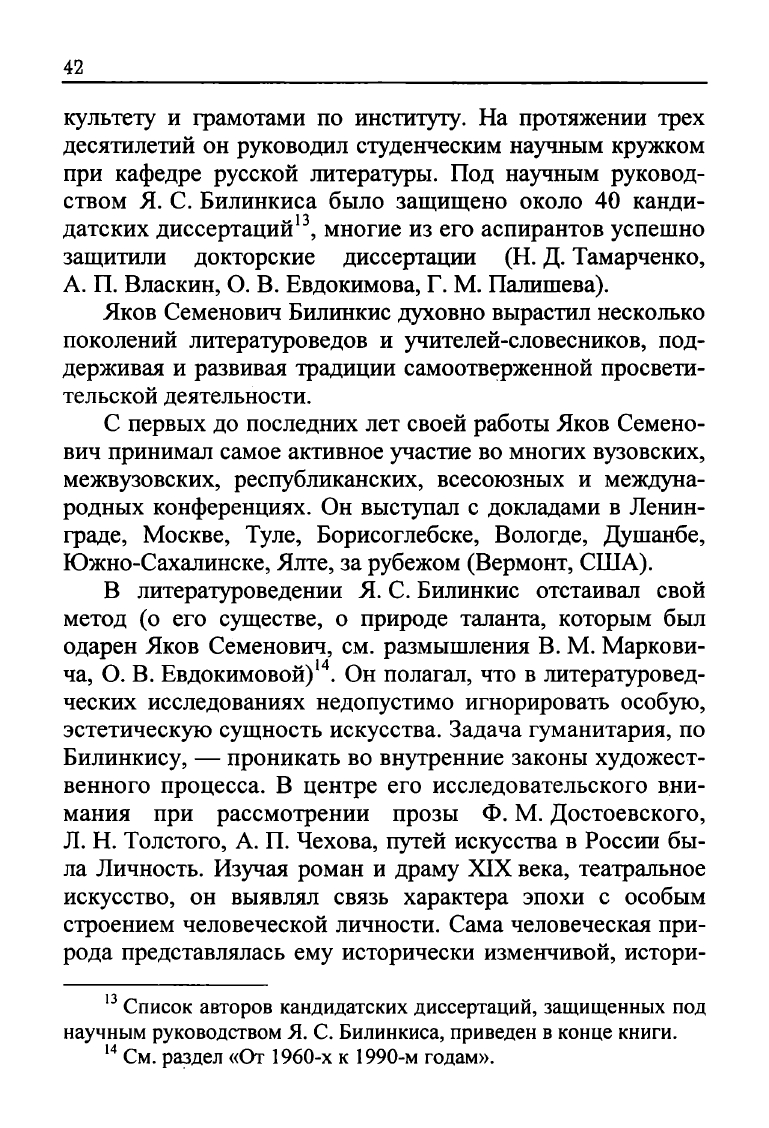 42

культету и грамотами по институту. На протяжении трех десятилетий он руководил студенческим научным кружком при кафедре русской литературы. Под научным руководством Я. С. Билинкиса было защищено около 40 кандидатских диссертаций$^{13}$, многие из его аспирантов успешно защитили докторские диссертации (Н. Д. Тамарченко, А. П. Власкин, О. В. Евдокимова, Г. М. Палишева).

Яков Семенович Билинкис духовно вырастил несколько поколений литературоведов и учителей-словесников, поддерживая и развивая традиции самоотверженной просветительской деятельности.

С первых до последних лет своей работы Яков Семенович принимал самое активное участие во многих вузовских, межвузовских, республиканских, всесоюзных и международных конференциях. Он выступал с докладами в Ленинграде, Москве, Туле, Борисоглебске, Вологде, Душанбе, Южно-Сахалинске, Ялте, за рубежом (Вермонт, США).

В литературоведении Я. С. Билинкис отстаивал свой метод (о его существе, о природе таланта, которым был одарен Яков Семенович, см. размышления В. М. Марковича, О. В. Евдокимовой)$^{14}$. Он полагал, что в литературоведческих исследованиях недопустимо игнорировать особую, эстетическую сущность искусства. Задача гуманитария, по Билинкису, — проникать во внутренние законы художественного процесса. В центре его исследовательского внимания при рассмотрении прозы Ф. М. Достоевского, Л. Н. Толстого, А. П. Чехова, путей искусства в России была Личность. Изучая роман и драму XIX века, театральное искусство, он выявлял связь характера эпохи с особым строением человеческой личности. Сама человеческая природа представлялась ему исторически изменчивой, истори-

$^{13}$ Список авторов кандидатских диссертаций, защищенных под научным руководством Я. С. Билинкиса, приведен в конце книги.

$^{14}$ См. раздел «От 1960-х к 1990-м годам».